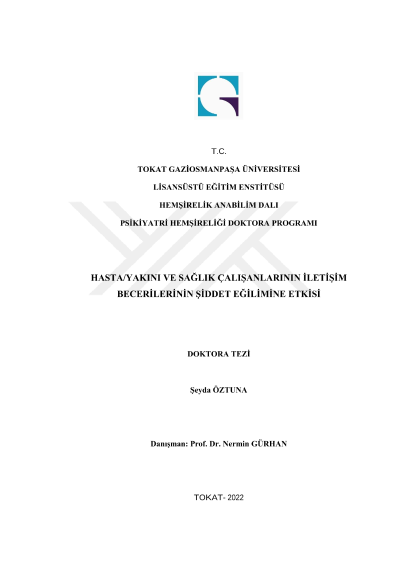 T.C.

TOKAT GAZİOSMANPAŞA ÜNİVERSİTESİ

LİSANSÜSTÜ EĞİTİM ENSTİTÜSÜ

HEMŞİRELİK ANABİLİM DALI

PSİKİYATRİ HEMŞİRELİĞİ DOKTORA PROGRAMI

HASTA/YAKINI VE SAĞLIK ÇALIŞANLARININ İLETİŞİM BECERİLERİNİN ŞİDDET EĞİLİMİNE ETKİSİ

DOKTORA TEZİ

Şeyda ÖZTUNA

Danışman: Prof. Dr. Nermin GÜRHAN

TOKAT- 2022